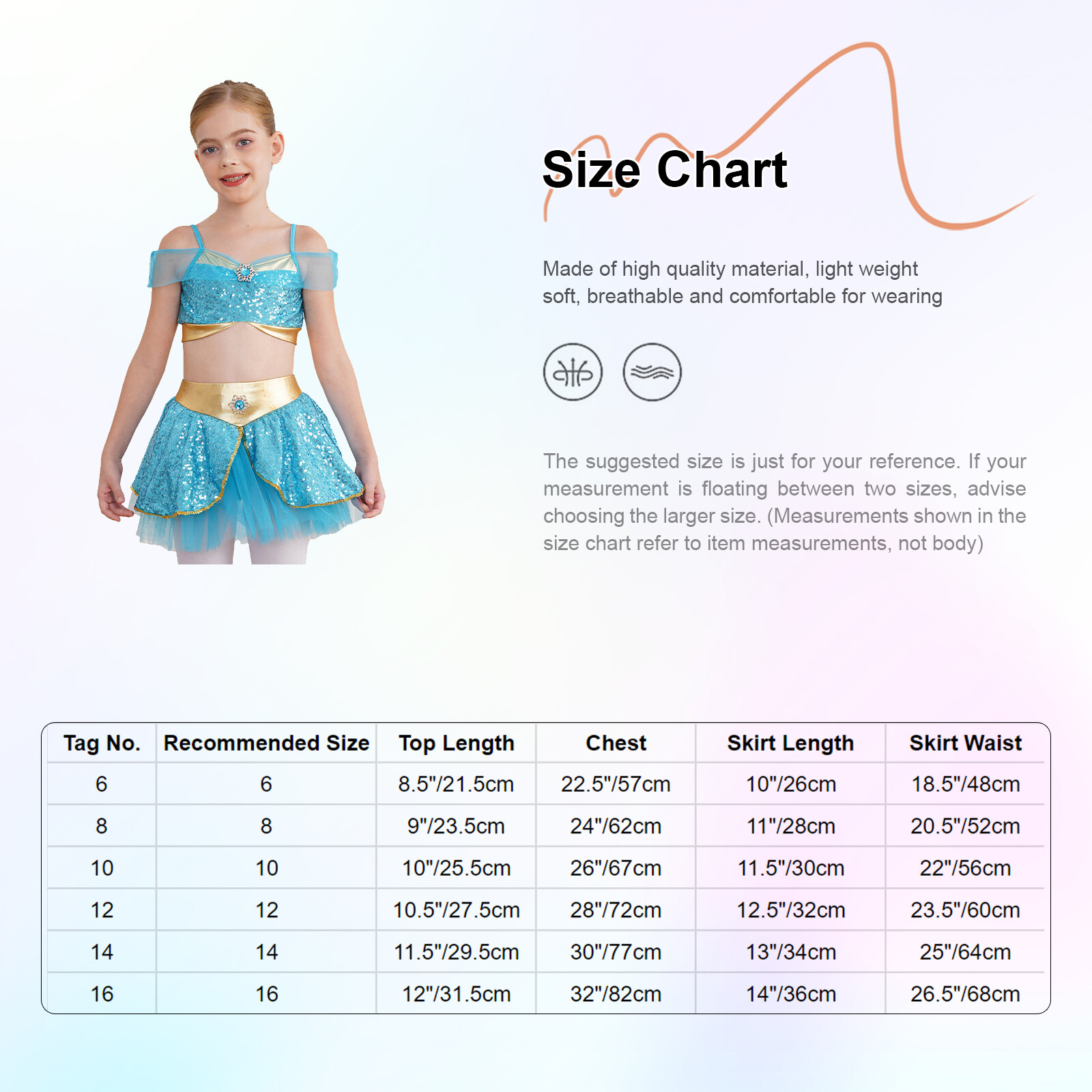 Size Chart

Made of high quality material, light weight soft, breathable and comfortable for wearing

The suggested size is just for your reference. If your measurement is floating between two sizes, advise choosing the larger size. (Measurements shown in the size chart refer to item measurements, not body)

| Tag No. | Recommended Size | Top Length | Chest | Skirt Length | Skirt Waist |
|---|---|---|---|---|---|
| 6 | 6 | 8.5"/21.5cm | 22.5"/57cm | 10"/26cm | 18.5"/48cm |
| 8 | 8 | 9"/23.5cm | 24"/62cm | 11"/28cm | 20.5"/52cm |
| 10 | 10 | 10"/25.5cm | 26"/67cm | 11.5"/30cm | 22"/56cm |
| 12 | 12 | 10.5"/27.5cm | 28"/72cm | 12.5"/32cm | 23.5"/60cm |
| 14 | 14 | 11.5"/29.5cm | 30"/77cm | 13"/34cm | 25"/64cm |
| 16 | 16 | 12"/31.5cm | 32"/82cm | 14"/36cm | 26.5"/68cm |